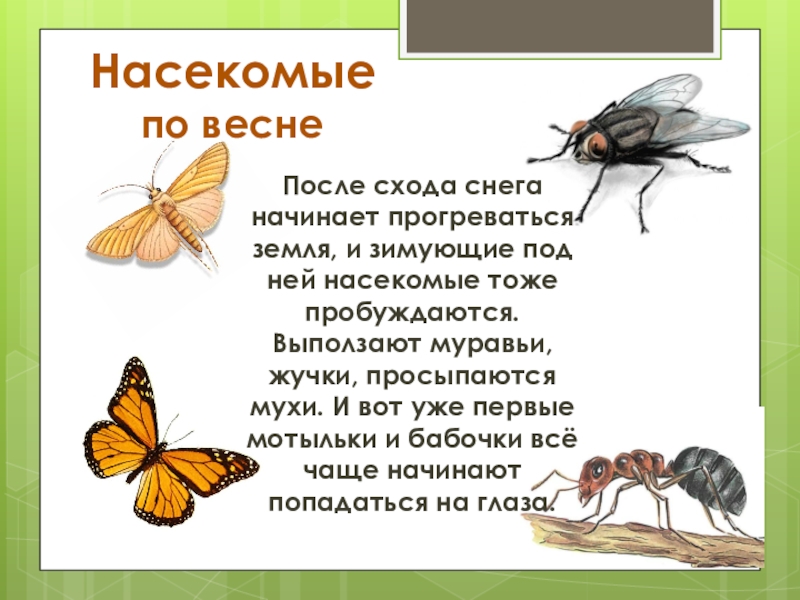 Насекомые
по весне

После схода снега начинает прогреваться земля, и зимующие под ней насекомые тоже пробуждаются. Выползают муравьи, жучки, просыпаются мухи. И вот уже первые мотыльки и бабочки всё чаще начинают попадаться на глаза.